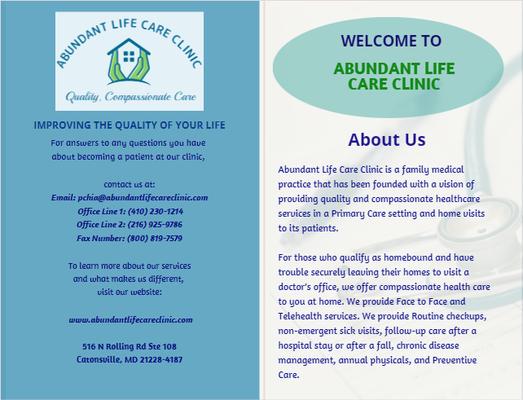 ABUNDANT LIFE CARE CLINIC

Quality, Compassionate Care

IMPROVING THE QUALITY OF YOUR LIFE

For answers to any questions you have about becoming a patient at our clinic,

contact us at:
Email: pchia@abundantlifecareclinic.com
Office Line 1: (410) 230-1214
Office Line 2: (216) 925-9786
Fax Number: (800) 819-7579

To learn more about our services and what makes us different, visit our website:

www.abundantlifecareclinic.com

516 N Rolling Rd Ste 108
Catonsville, MD 21228-4187

WELCOME TO

ABUNDANT LIFE CARE CLINIC

About Us

Abundant Life Care Clinic is a family medical practice that has been founded with a vision of providing quality and compassionate healthcare services in a Primary Care setting and home visits to its patients.

For those who qualify as homebound and have trouble securely leaving their homes to visit a doctor's office, we offer compassionate health care to you at home. We provide Face to Face and Telehealth services. We provide Routine checkups, non-emergent sick visits, follow-up care after a hospital stay or after a fall, chronic disease management, annual physicals, and Preventive Care.